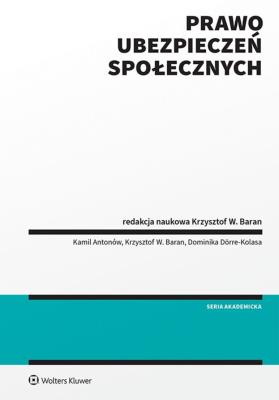 PRAWO
UBEZPIECZEŃ
SPOŁECZNYCH

redakcja naukowa Krzysztof W. Baran

Kamil Antonów, Krzysztof W. Baran, Dominika Dörre-Kolasa

SERIA AKADEMICKA

Wolters Kluwer